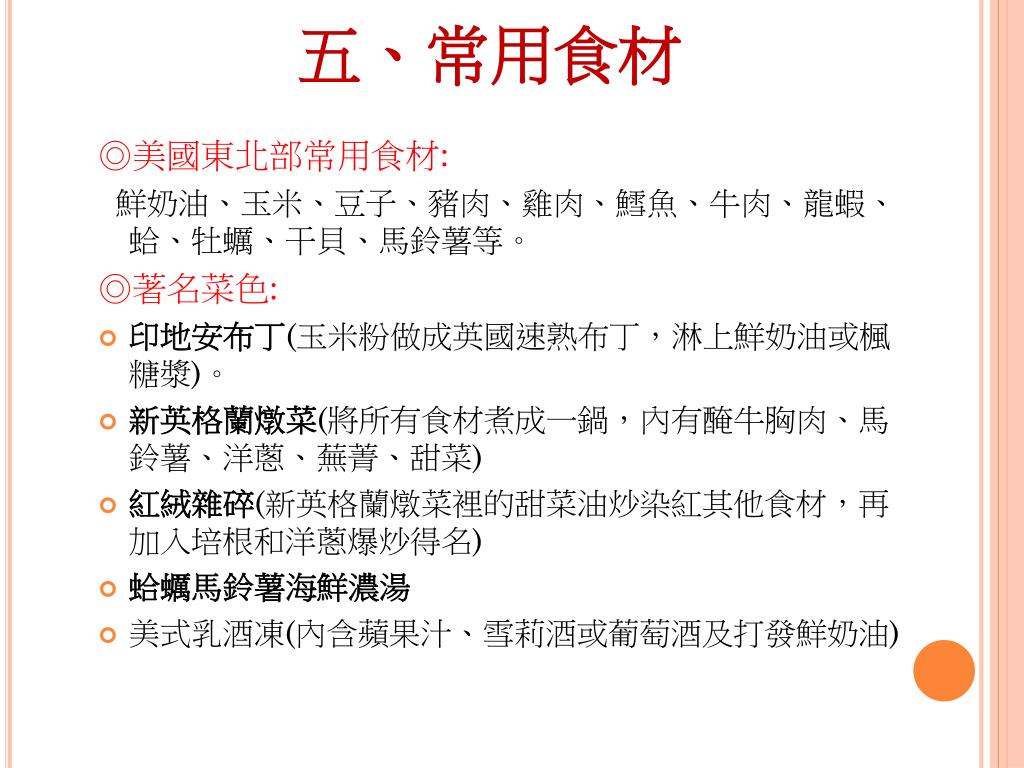 五、常用食材

◎美國東北部常用食材:

鮮奶油、玉米、豆子、豬肉、雞肉、鱈魚、牛肉、龍蝦、蛤、牡蠣、干貝、馬鈴薯等。

◎著名菜色:

印地安布丁(玉米粉做成英國速熟布丁，淋上鮮奶油或楓糖漿)。

新英格蘭燉菜(將所有食材煮成一鍋，內有醃牛胸肉、馬鈴薯、洋蔥、蕪菁、甜菜)

紅絨雜碎(新英格蘭燉菜裡的甜菜油炒染紅其他食材，再加入培根和洋蔥爆炒得名)

蛤蠣馬鈴薯海鮮濃湯

美式乳酒凍(內含蘋果汁、雪莉酒或葡萄酒及打發鮮奶油)